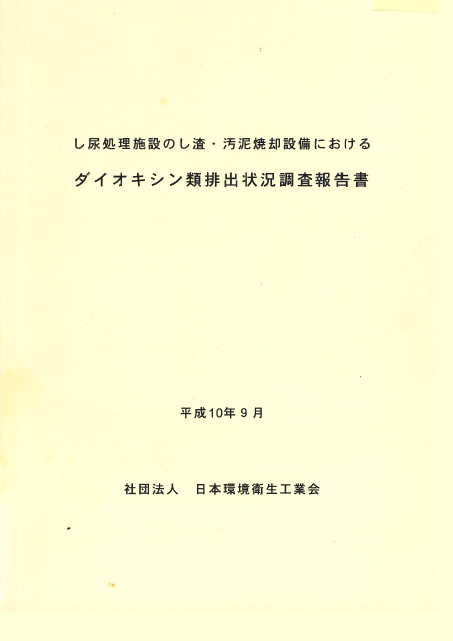 し尿処理施設のし渣・汚泥焼却設備における

ダイオキシン類排出状況調査報告書

平成10年9月

社団法人 日本環境衛生工業会